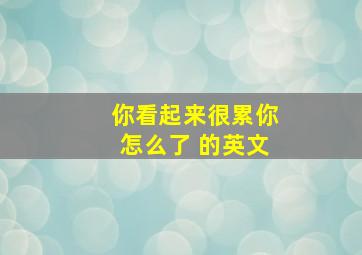 你看起来很累你怎么了 的英文